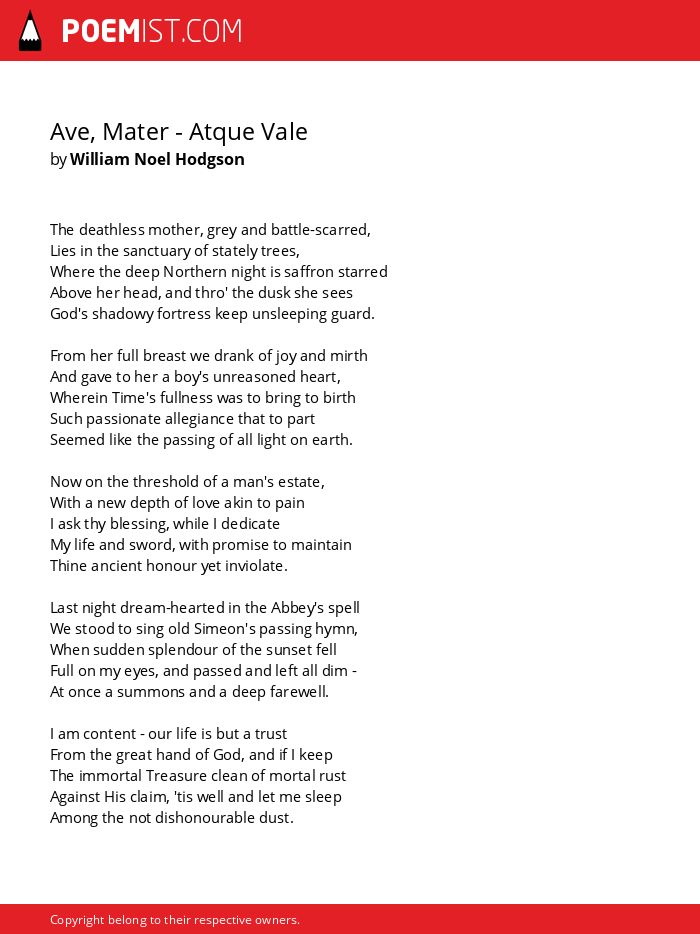 POEMIST.COM

Ave, Mater - Atque Vale
by William Noel Hodgson

The deathless mother, grey and battle-scarred,
Lies in the sanctuary of stately trees,
Where the deep Northern night is saffron starred
Above her head, and thro' the dusk she sees
God's shadowy fortress keep unsleeping guard.

From her full breast we drank of joy and mirth
And gave to her a boy's unreasoned heart,
Wherein Time's fullness was to bring to birth
Such passionate allegiance that to part
Seemed like the passing of all light on earth.

Now on the threshold of a man's estate,
With a new depth of love akin to pain
I ask thy blessing, while I dedicate
My life and sword, with promise to maintain
Thine ancient honour yet inviolate.

Last night dream-hearted in the Abbey's spell
We stood to sing old Simeon's passing hymn,
When sudden splendour of the sunset fell
Full on my eyes, and passed and left all dim -
At once a summons and a deep farewell.

I am content - our life is but a trust
From the great hand of God, and if I keep
The immortal Treasure clean of mortal rust
Against His claim, 'tis well and let me sleep
Among the not dishonourable dust.

Copyright belong to their respective owners.